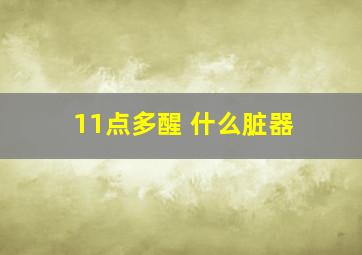 11点多醒 什么脏器